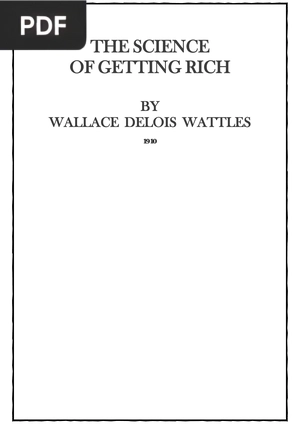 PDF

THE SCIENCE
OF GETTING RICH

BY
WALLACE DELOIS WATTLES

1910